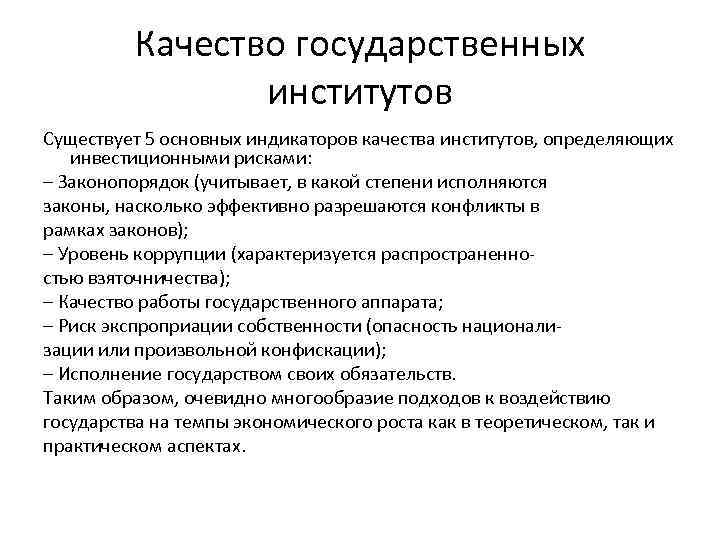 Качество государственных институтов

Существует 5 основных индикаторов качества институтов, определяющих инвестиционными рисками:
– Законопорядок (учитывает, в какой степени исполняются законы, насколько эффективно разрешаются конфликты в рамках законов);
– Уровень коррупции (характеризуется распространенностью взяточничества);
– Качество работы государственного аппарата;
– Риск экспроприации собственности (опасность национализации или произвольной конфискации);
– Исполнение государством своих обязательств.
Таким образом, очевидно многообразие подходов к воздействию государства на темпы экономического роста как в теоретическом, так и практическом аспектах.